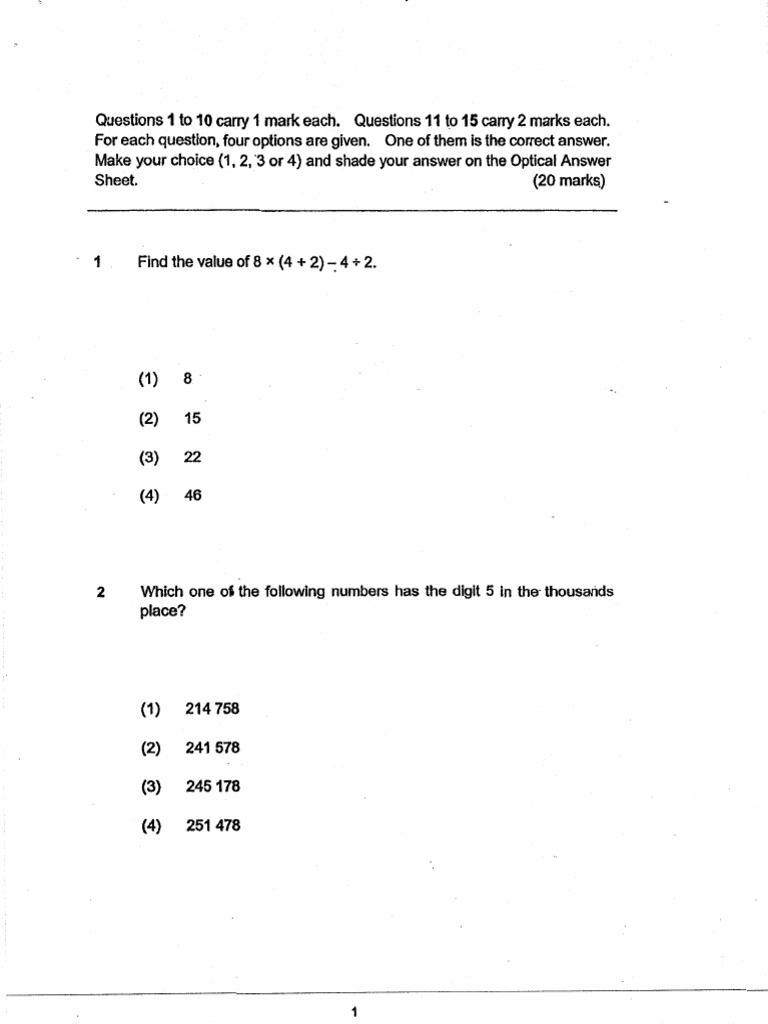 Questions 1 to 10 carry 1 mark each. Questions 11 to 15 carry 2 marks each. For each question, four options are given. One of them is the correct answer. Make your choice (1, 2, 3 or 4) and shade your answer on the Optical Answer Sheet. (20 marks)

1 Find the value of $8 \times (4 + 2) - 4 \div 2$.

(1) 8

(2) 15

(3) 22

(4) 46

2 Which one of the following numbers has the digit 5 in the thousands place?

(1) 214 758

(2) 241 578

(3) 245 178

(4) 251 478

1